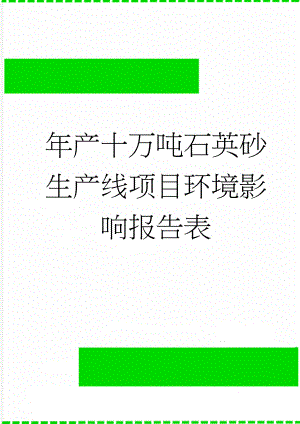 年产十万吨石英砂生产线项目环境影响报告表